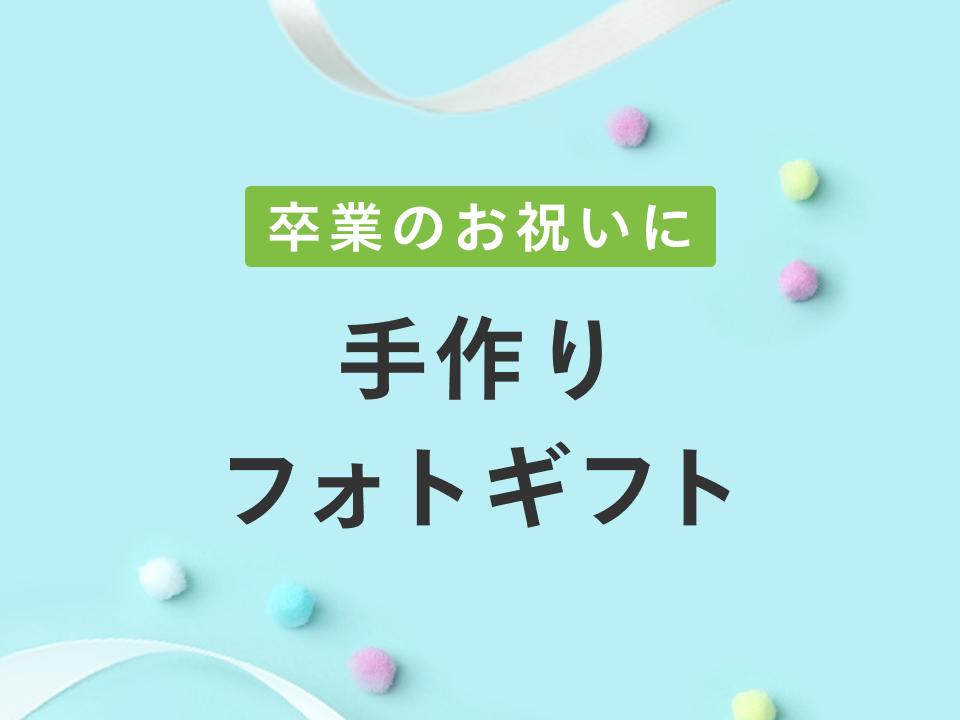 卒業のお祝いに

手作り
フォトギフト